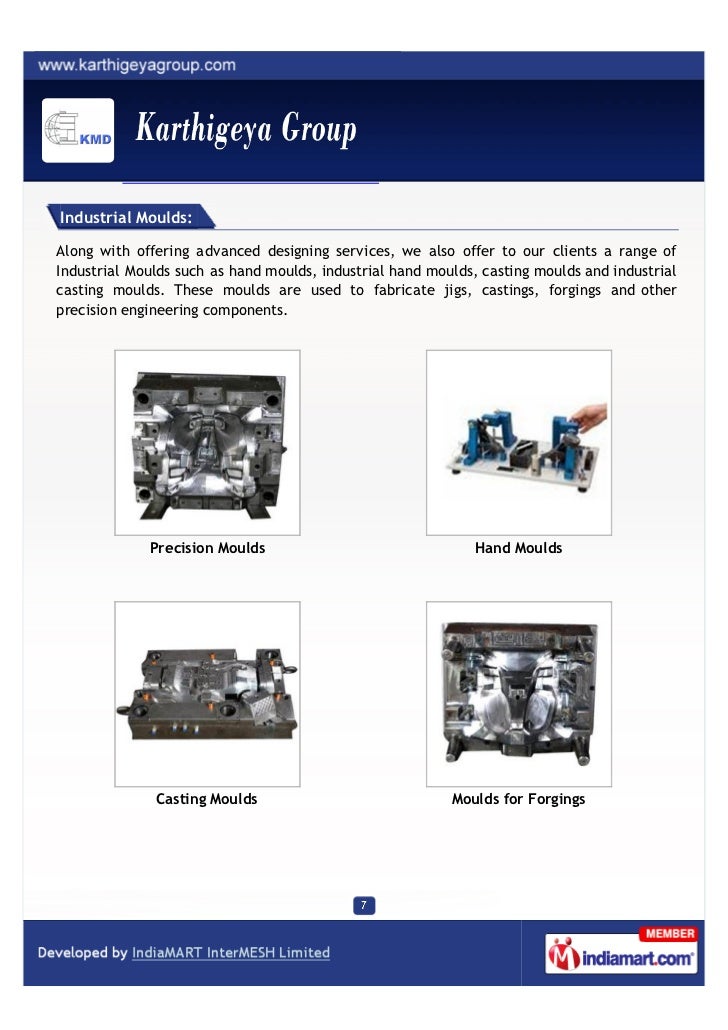 www.karthigeyagroup.com

KMD

Karthigeya Group

Industrial Moulds:

Along with offering advanced designing services, we also offer to our clients a range of Industrial Moulds such as hand moulds, industrial hand moulds, casting moulds and industrial casting moulds. These moulds are used to fabricate jigs, castings, forgings and other precision engineering components.

Precision Moulds

Hand Moulds

Casting Moulds

Moulds for Forgings

7

Developed by IndiaMART InterMESH Limited

MEMBER

indiamart.com